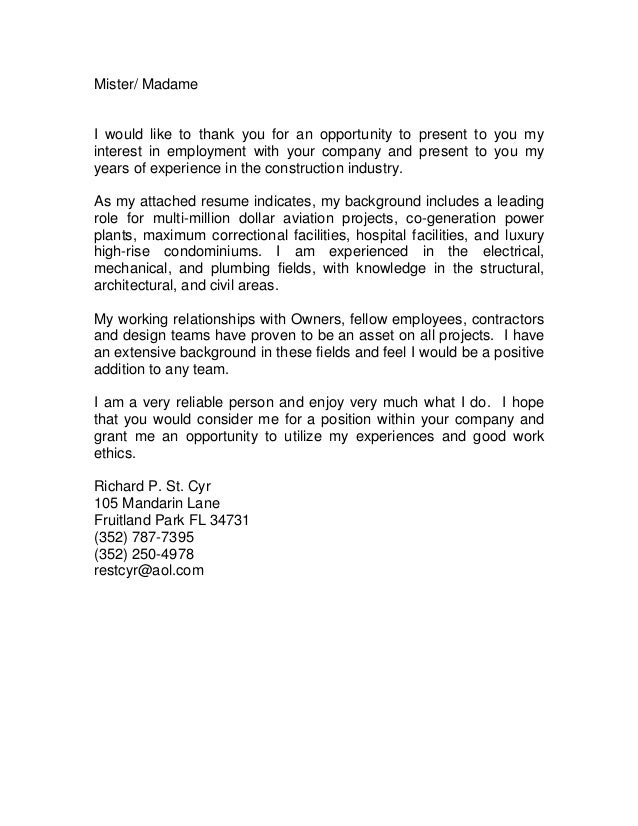 Mister/ Madame

I would like to thank you for an opportunity to present to you my interest in employment with your company and present to you my years of experience in the construction industry.

As my attached resume indicates, my background includes a leading role for multi-million dollar aviation projects, co-generation power plants, maximum correctional facilities, hospital facilities, and luxury high-rise condominiums. I am experienced in the electrical, mechanical, and plumbing fields, with knowledge in the structural, architectural, and civil areas.

My working relationships with Owners, fellow employees, contractors and design teams have proven to be an asset on all projects. I have an extensive background in these fields and feel I would be a positive addition to any team.

I am a very reliable person and enjoy very much what I do. I hope that you would consider me for a position within your company and grant me an opportunity to utilize my experiences and good work ethics.

Richard P. St. Cyr
105 Mandarin Lane
Fruitland Park FL 34731
(352) 787-7395
(352) 250-4978
restcyr@aol.com